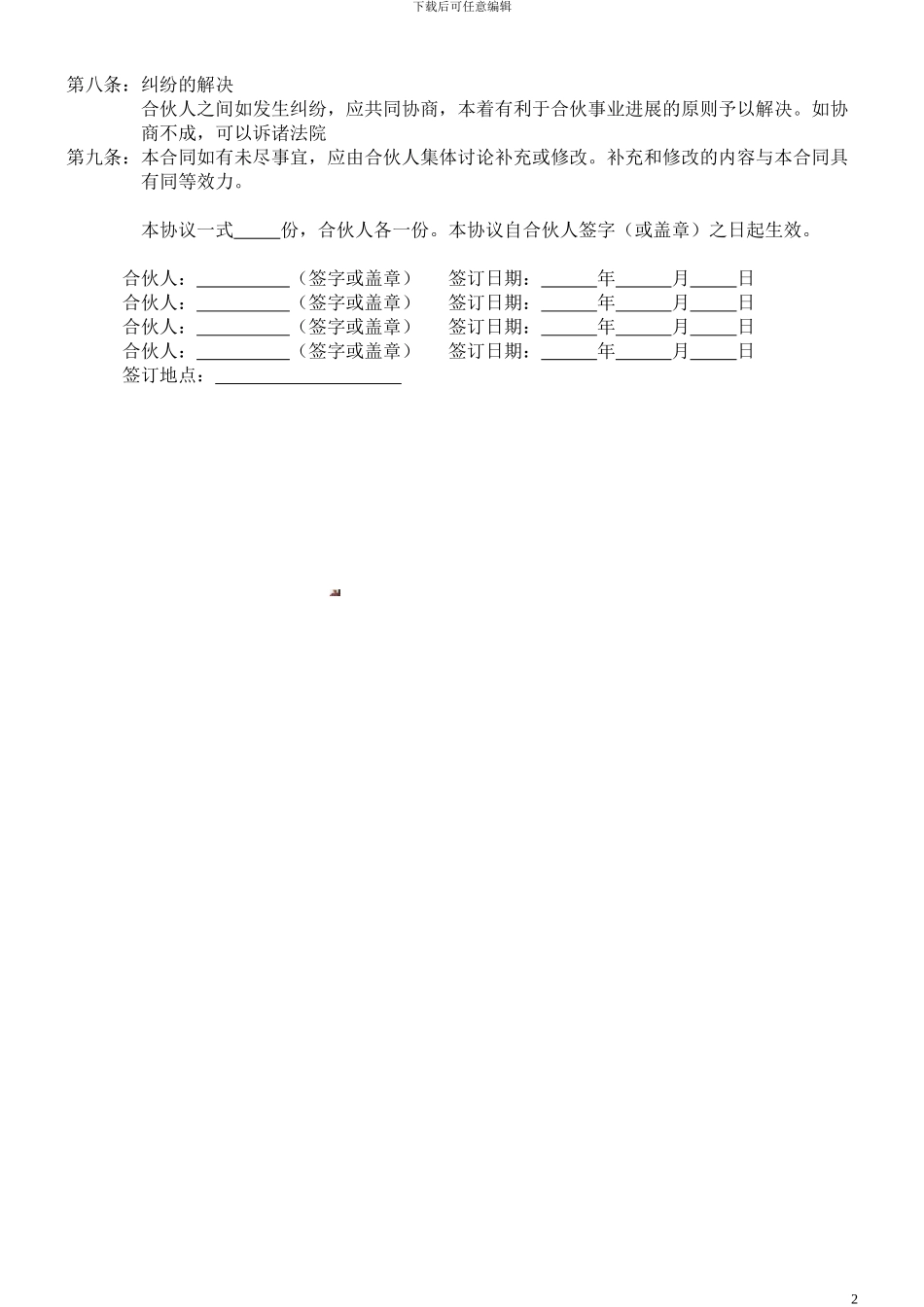 下载后可任意编辑

第八条：纠纷的解决

合伙人之间如发生纠纷，应共同协商，本着有利于合伙事业进展的原则予以解决。如协商不成，可以诉诸法院

第九条：本合同如有未尽事宜，应由合伙人集体讨论补充或修改。补充和修改的内容与本合同具有同等效力。

本协议一式_____份，合伙人各一份。本协议自合伙人签字（或盖章）之日起生效。

合伙人：__________（签字或盖章）　签订日期：______年______月_____日
合伙人：__________（签字或盖章）　签订日期：______年______月_____日
合伙人：__________（签字或盖章）　签订日期：______年______月_____日
合伙人：__________（签字或盖章）　签订日期：______年______月_____日
签订地点：____________________

2